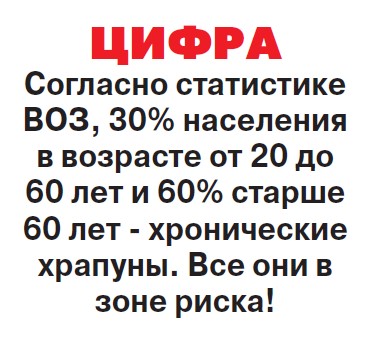 ЦИФРА

Согласно статистике ВОЗ, 30% населения в возрасте от 20 до 60 лет и 60% старше 60 лет - хронические храпуны. Все они в зоне риска!